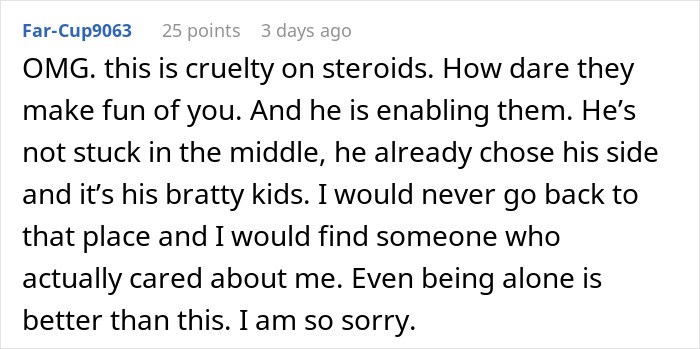 Far-Cup9063 25 points 3 days ago

OMG. this is cruelty on steroids. How dare they make fun of you. And he is enabling them. He’s not stuck in the middle, he already chose his side and it’s his bratty kids. I would never go back to that place and I would find someone who actually cared about me. Even being alone is better than this. I am so sorry.